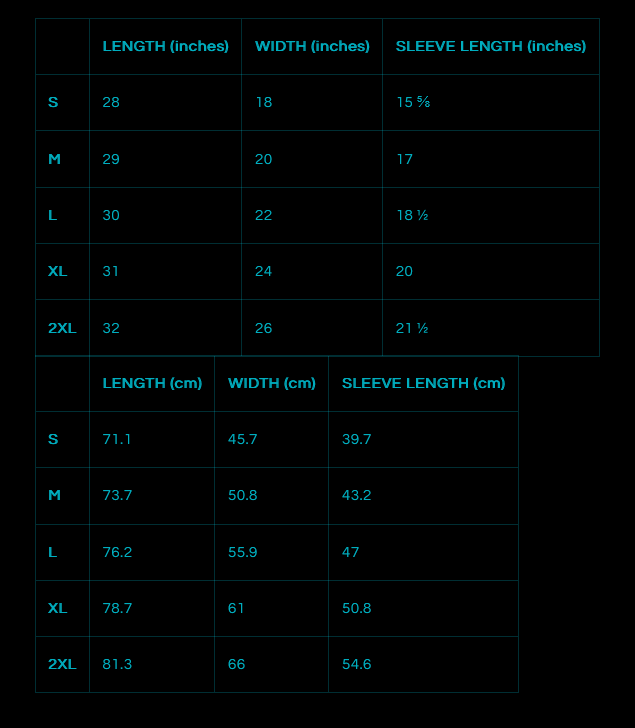 | | LENGTH (inches) | WIDTH (inches) | SLEEVE LENGTH (inches) |
|---|---|---|---|
| S | 28 | 18 | 15 ⅝ |
| M | 29 | 20 | 17 |
| L | 30 | 22 | 18 ½ |
| XL | 31 | 24 | 20 |
| 2XL | 32 | 26 | 21 ½ |

| | LENGTH (cm) | WIDTH (cm) | SLEEVE LENGTH (cm) |
|---|---|---|---|
| S | 71.1 | 45.7 | 39.7 |
| M | 73.7 | 50.8 | 43.2 |
| L | 76.2 | 55.9 | 47 |
| XL | 78.7 | 61 | 50.8 |
| 2XL | 81.3 | 66 | 54.6 |